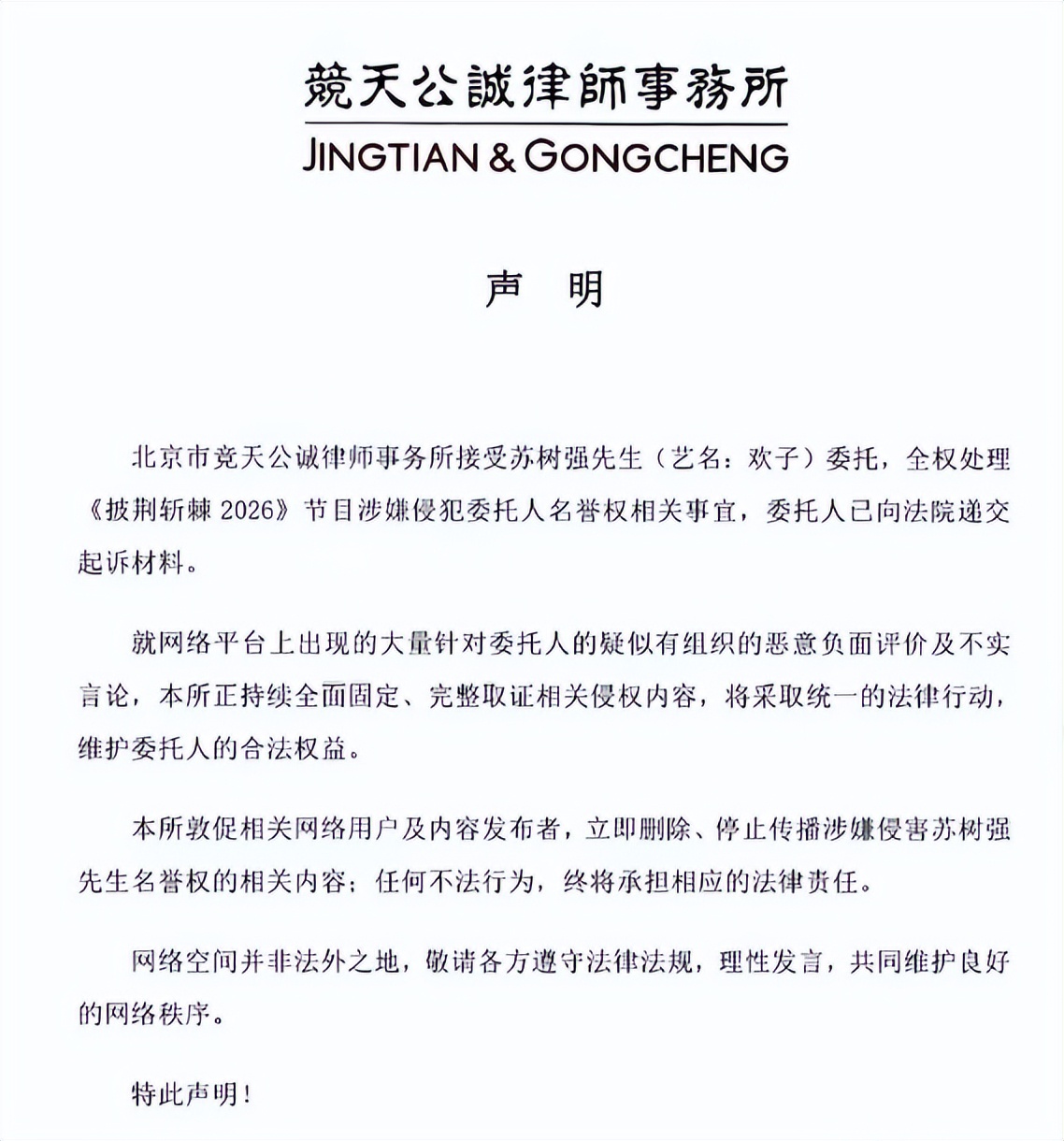 競天公誠律師事務所
JINGTIAN & GONGCHENG

声 明

北京市竞天公诚律师事务所接受苏树强先生（艺名：欢子）委托，全权处理《披荆斩棘 2026》节目涉嫌侵犯委托人名誉权相关事宜，委托人已向法院递交起诉材料。

就网络平台上出现的大量针对委托人的疑似有组织的恶意负面评价及不实言论，本所正持续全面固定、完整取证相关侵权内容，将采取统一的法律行动，维护委托人的合法权益。

本所敦促相关网络用户及内容发布者，立即删除、停止传播涉嫌侵害苏树强先生名誉权的相关内容；任何不法行为，终将承担相应的法律责任。

网络空间并非法外之地，敬请各方遵守法律法规，理性发言，共同维护良好的网络秩序。

特此声明！